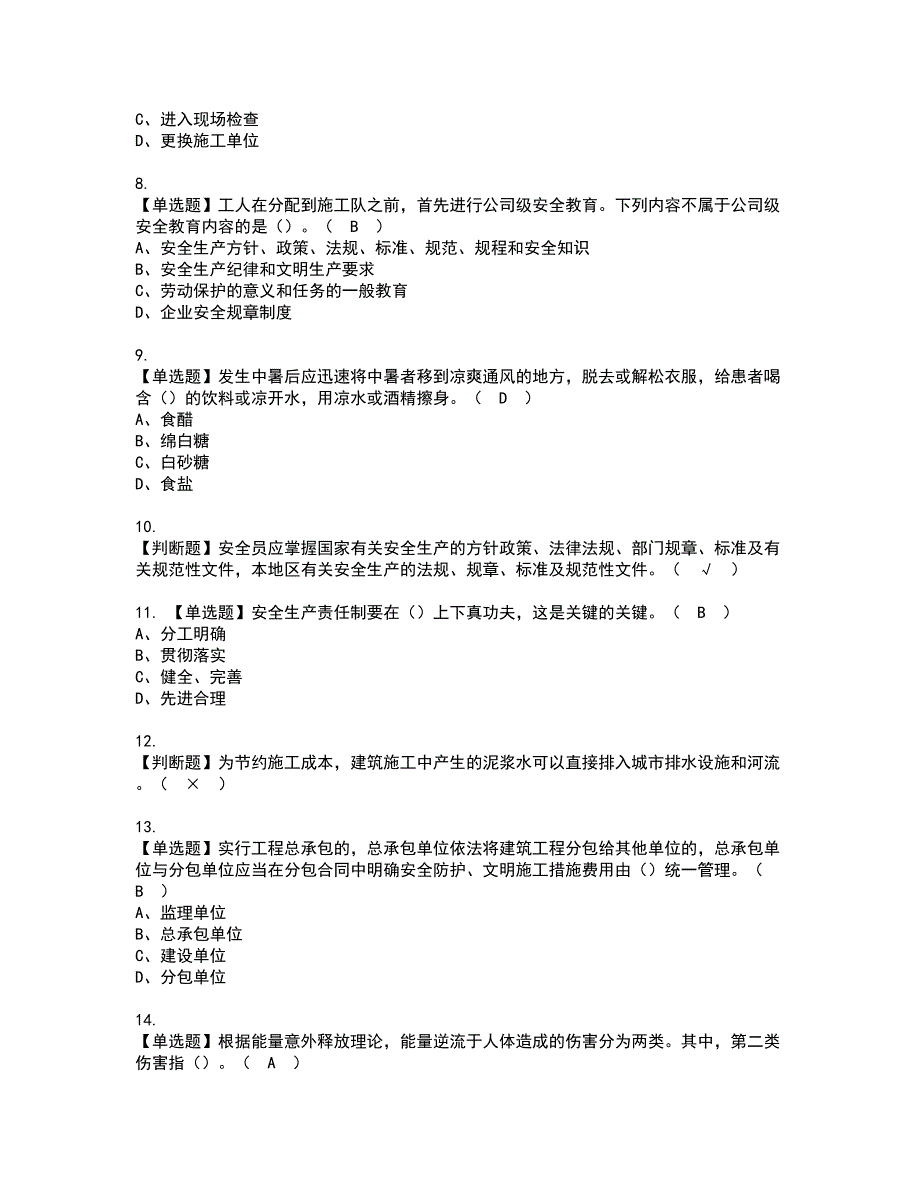 C、进入现场检查
D、更换施工单位

8.
【单选题】工人在分配到施工队之前，首先进行公司级安全教育。下列内容不属于公司级安全教育内容的是（）。（ B ）
A、安全生产方针、政策、法规、标准、规范、规程和安全知识
B、安全生产纪律和文明生产要求
C、劳动保护的意义和任务的一般教育
D、企业安全规章制度

9.
【单选题】发生中暑后应迅速将中暑者移到凉爽通风的地方，脱去或解松衣服，给患者喝含（）的饮料或凉开水，用凉水或酒精擦身。（ D ）
A、食醋
B、绵白糖
C、白砂糖
D、食盐

10.
【判断题】安全员应掌握国家有关安全生产的方针政策、法律法规、部门规章、标准及有关规范性文件，本地区有关安全生产的法规、规章、标准及规范性文件。（ √ ）

11. 【单选题】安全生产责任制要在（）上下真功夫，这是关键的关键。（ B ）
A、分工明确
B、贯彻落实
C、健全、完善
D、先进合理

12.
【判断题】为节约施工成本，建筑施工中产生的泥浆水可以直接排入城市排水设施和河流。（ × ）

13.
【单选题】实行工程总承包的，总承包单位依法将建筑工程分包给其他单位的，总承包单位与分包单位应当在分包合同中明确安全防护、文明施工措施费用由（）统一管理。（ B ）
A、监理单位
B、总承包单位
C、建设单位
D、分包单位

14.
【单选题】根据能量意外释放理论，能量逆流于人体造成的伤害分为两类。其中，第二类伤害指（）。（ A ）